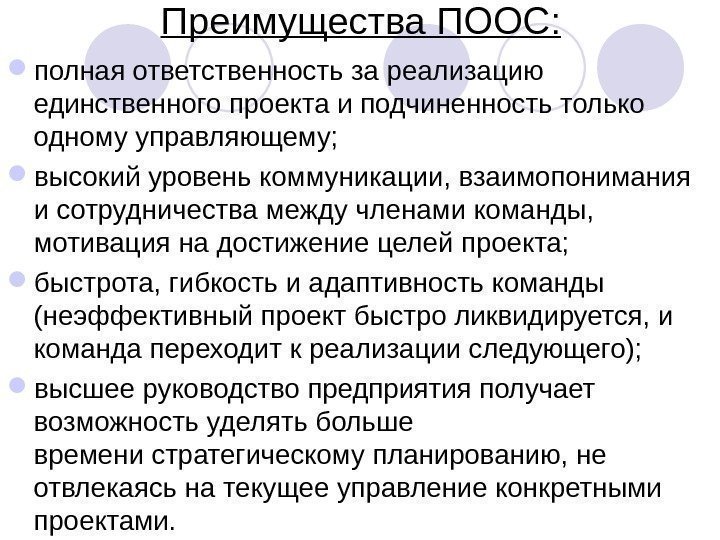 Преимущества ПООС:

• полная ответственность за реализацию единственного проекта и подчиненность только одному управляющему;
• высокий уровень коммуникации, взаимопонимания и сотрудничества между членами команды, мотивация на достижение целей проекта;
• быстрота, гибкость и адаптивность команды (неэффективный проект быстро ликвидируется, и команда переходит к реализации следующего);
• высшее руководство предприятия получает возможность уделять больше времени стратегическому планированию, не отвлекаясь на текущее управление конкретными проектами.